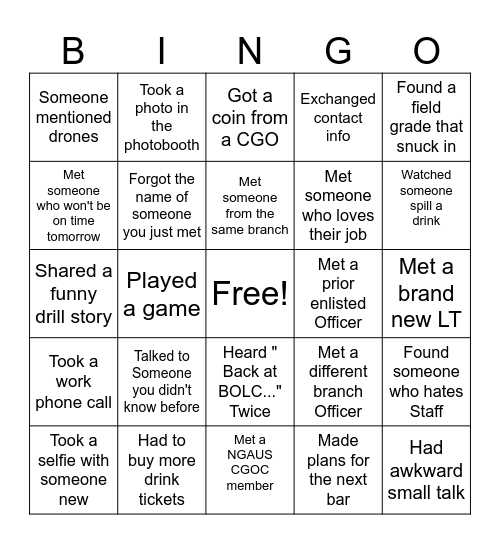 | B | I | N | G | O |
|---|---|---|---|---|
| Someone mentioned drones | Took a photo in the photobooth | Got a coin from a CGO | Exchanged contact info | Found a field grade that snuck in |
| Met someone who won't be on time tomorrow | Forgot the name of someone you just met | Met someone from the same branch | Met someone who loves their job | Watched someone spill a drink |
| Shared a funny drill story | Played a game | Free! | Met a prior enlisted Officer | Met a brand new LT |
| Took a work phone call | Talked to Someone you didn't know before | Heard " Back at BOLC..." Twice | Met a different branch Officer | Found someone who hates Staff |
| Took a selfie with someone new | Had to buy more drink tickets | Met a NGAUS CGOC member | Made plans for the next bar | Had awkward small talk |